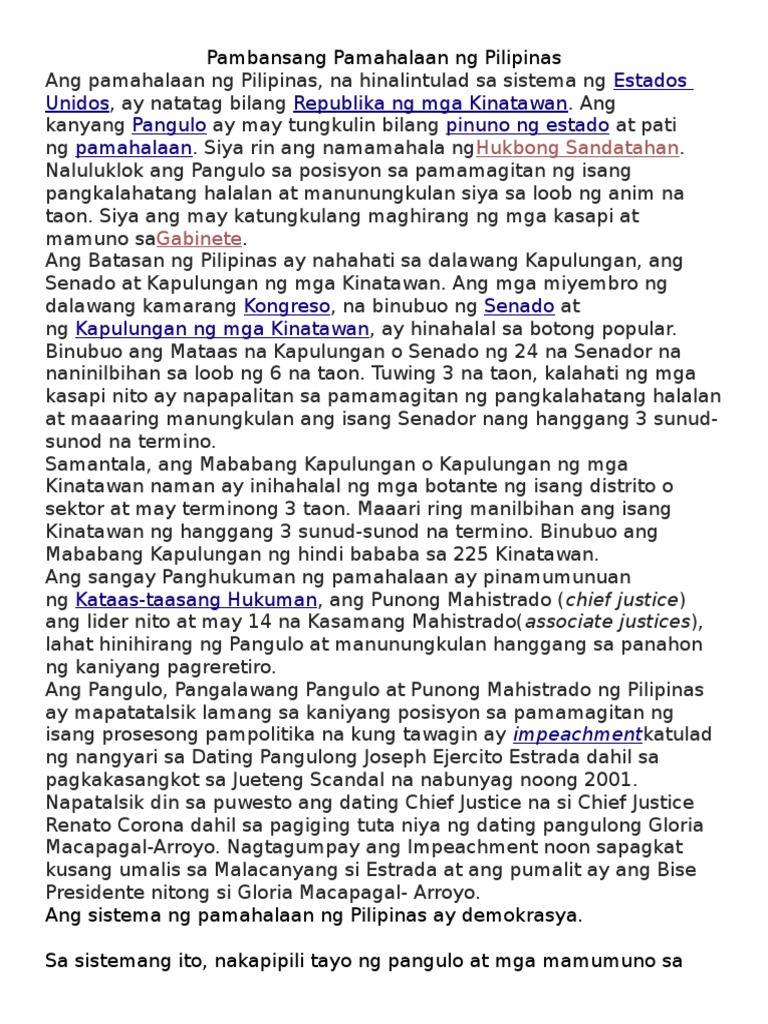 Pambansang Pamahalaan ng Pilipinas
Ang pamahalaan ng Pilipinas, na hinalintulad sa sistema ng Estados Unidos, ay natatag bilang Republika ng mga Kinatawan. Ang kanyang Pangulo ay may tungkulin bilang pinuno ng estado at pati ng pamahalaan. Siya rin ang namamahala ngHukbong Sandatahan. Naluluklok ang Pangulo sa posisyon sa pamamagitan ng isang pangkalahatang halalan at manunungkulan siya sa loob ng anim na taon. Siya ang may katungkulang maghirang ng mga kasapi at mamuno saGabinete.
Ang Batasan ng Pilipinas ay nahahati sa dalawang Kapulungan, ang Senado at Kapulungan ng mga Kinatawan. Ang mga miyembro ng dalawang kamarang Kongreso, na binubuo ng Senado at ng Kapulungan ng mga Kinatawan, ay hinahalal sa botong popular. Binubuo ang Mataas na Kapulungan o Senado ng 24 na Senador na naninilbihan sa loob ng 6 na taon. Tuwing 3 na taon, kalahati ng mga kasapi nito ay napapalitan sa pamamagitan ng pangkalahatang halalan at maaaring manungkulan ang isang Senador nang hanggang 3 sunud-sunod na termino.
Samantala, ang Mababang Kapulungan o Kapulungan ng mga Kinatawan naman ay inihahalal ng mga botante ng isang distrito o sektor at may terminong 3 taon. Maaari ring manilbihan ang isang Kinatawan ng hanggang 3 sunud-sunod na termino. Binubuo ang Mababang Kapulungan ng hindi bababa sa 225 Kinatawan.
Ang sangay Panghukuman ng pamahalaan ay pinamumunuan ng Kataas-taasang Hukuman, ang Punong Mahistrado (chief justice) ang lider nito at may 14 na Kasamang Mahistrado(associate justices), lahat hinihirang ng Pangulo at manunungkulan hanggang sa panahon ng kaniyang pagreretiro.
Ang Pangulo, Pangalawang Pangulo at Punong Mahistrado ng Pilipinas ay mapatatalsik lamang sa kaniyang posisyon sa pamamagitan ng isang prosesong pampolitika na kung tawagin ay impeachmentkatulad ng nangyari sa Dating Pangulong Joseph Ejercito Estrada dahil sa pagkakasangkot sa Jueteng Scandal na nabunyag noong 2001. Napatalsik din sa puwesto ang dating Chief Justice na si Chief Justice Renato Corona dahil sa pagiging tuta niya ng dating pangulong Gloria Macapagal-Arroyo. Nagtagumpay ang Impeachment noon sapagkat kusang umalis sa Malacanyang si Estrada at ang pumalit ay ang Bise Presidente nitong si Gloria Macapagal- Arroyo.
Ang sistema ng pamahalaan ng Pilipinas ay demokrasya.

Sa sistemang ito, nakapipili tayo ng pangulo at mga mamumuno sa